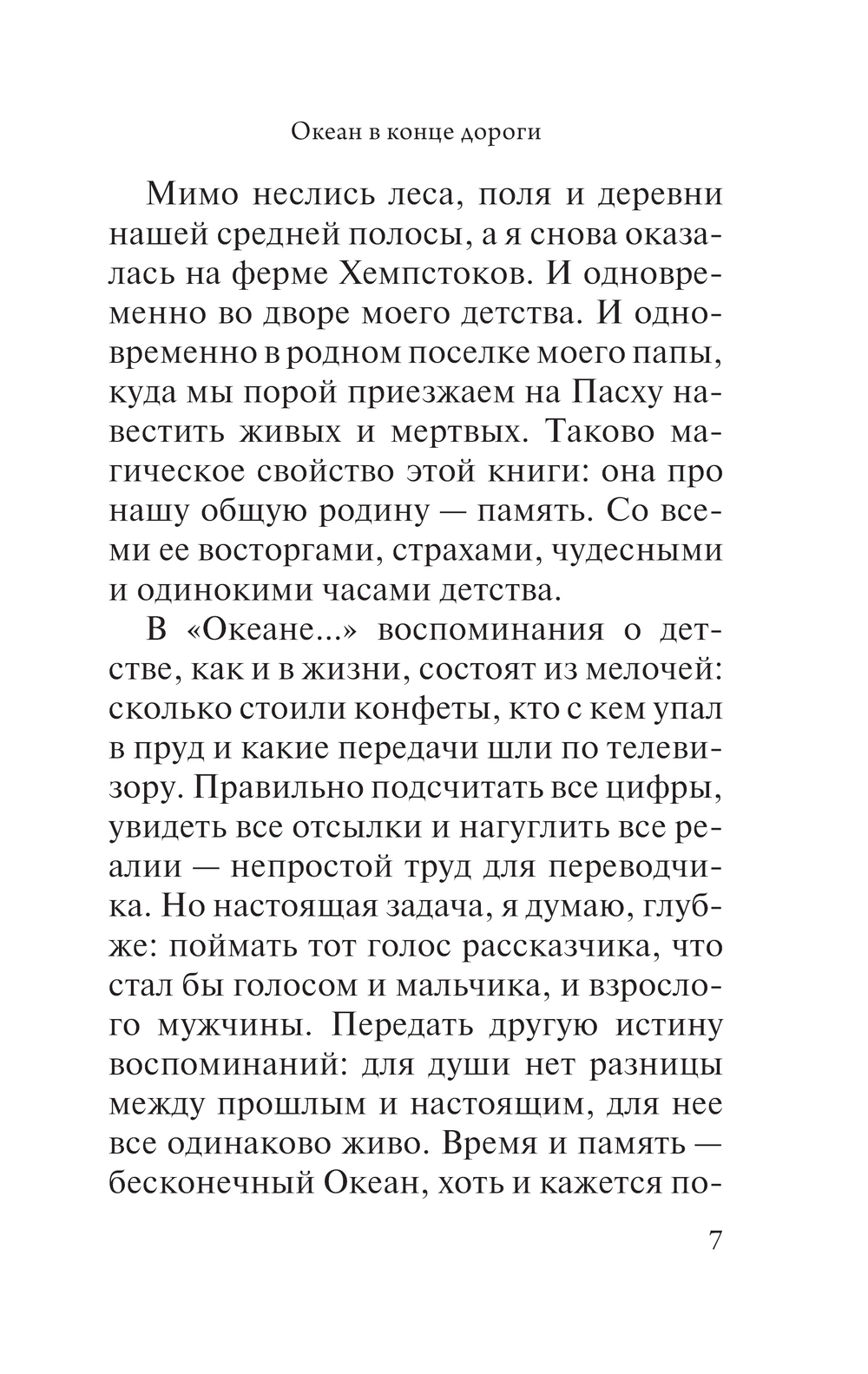 Океан в конце дороги

Мимо неслись леса, поля и деревни нашей средней полосы, а я снова оказалась на ферме Хемпстоков. И одновременно во дворе моего детства. И одновременно в родном поселке моего папы, куда мы порой приезжаем на Пасху навестить живых и мертвых. Таково магическое свойство этой книги: она про нашу общую родину — память. Со всеми ее восторгами, страхами, чудесными и одинокими часами детства.

В «Океане...» воспоминания о детстве, как и в жизни, состоят из мелочей: сколько стоили конфеты, кто с кем упал в пруд и какие передачи шли по телевизору. Правильно подсчитать все цифры, увидеть все отсылки и нагуглить все реалии — непростой труд для переводчика. Но настоящая задача, я думаю, глубже: поймать тот голос рассказчика, что стал бы голосом и мальчика, и взрослого мужчины. Передать другую истину воспоминаний: для души нет разницы между прошлым и настоящим, для нее все одинаково живо. Время и память — бесконечный Океан, хоть и кажется по-

7